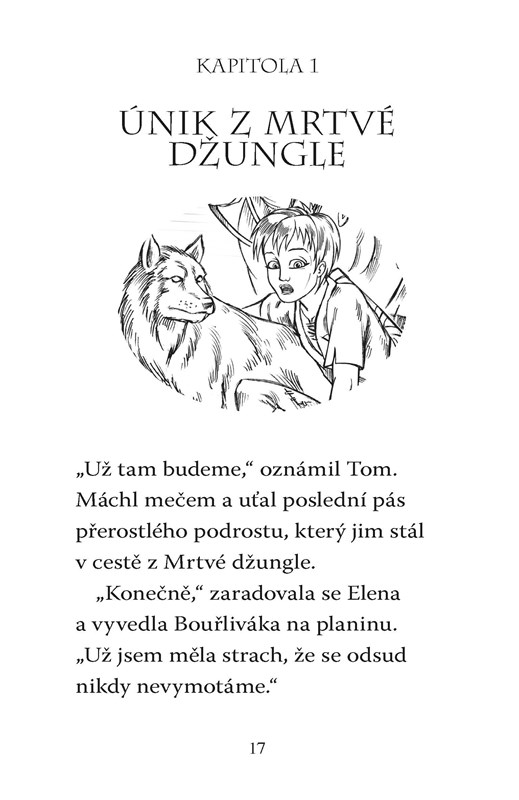 KAPITOLA 1

ÚNIK Z MRTVÉ DŽUNGLE

„Už tam budeme,“ oznámil Tom. Máchl mečem a uťal poslední pás přerostlého podrostu, který jim stál v cestě z Mrtvé džungle.

„Konečně,“ zaradovala se Elena a vyvedla Bouřliváka na planinu. „Už jsem měla strach, že se odsud nikdy nevymotáme.“

17